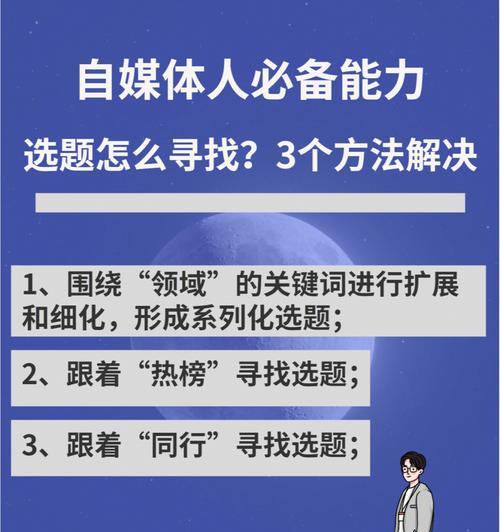 自媒体人必备能力

选题怎么寻找？3个方法解决

1、围绕“领域”的关键词进行扩展和细化，形成系列化选题；

2、跟着“热榜”寻找选题；

3、跟着“同行”寻找选题；